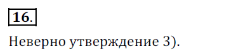 16.

Неверно утверждение 3).